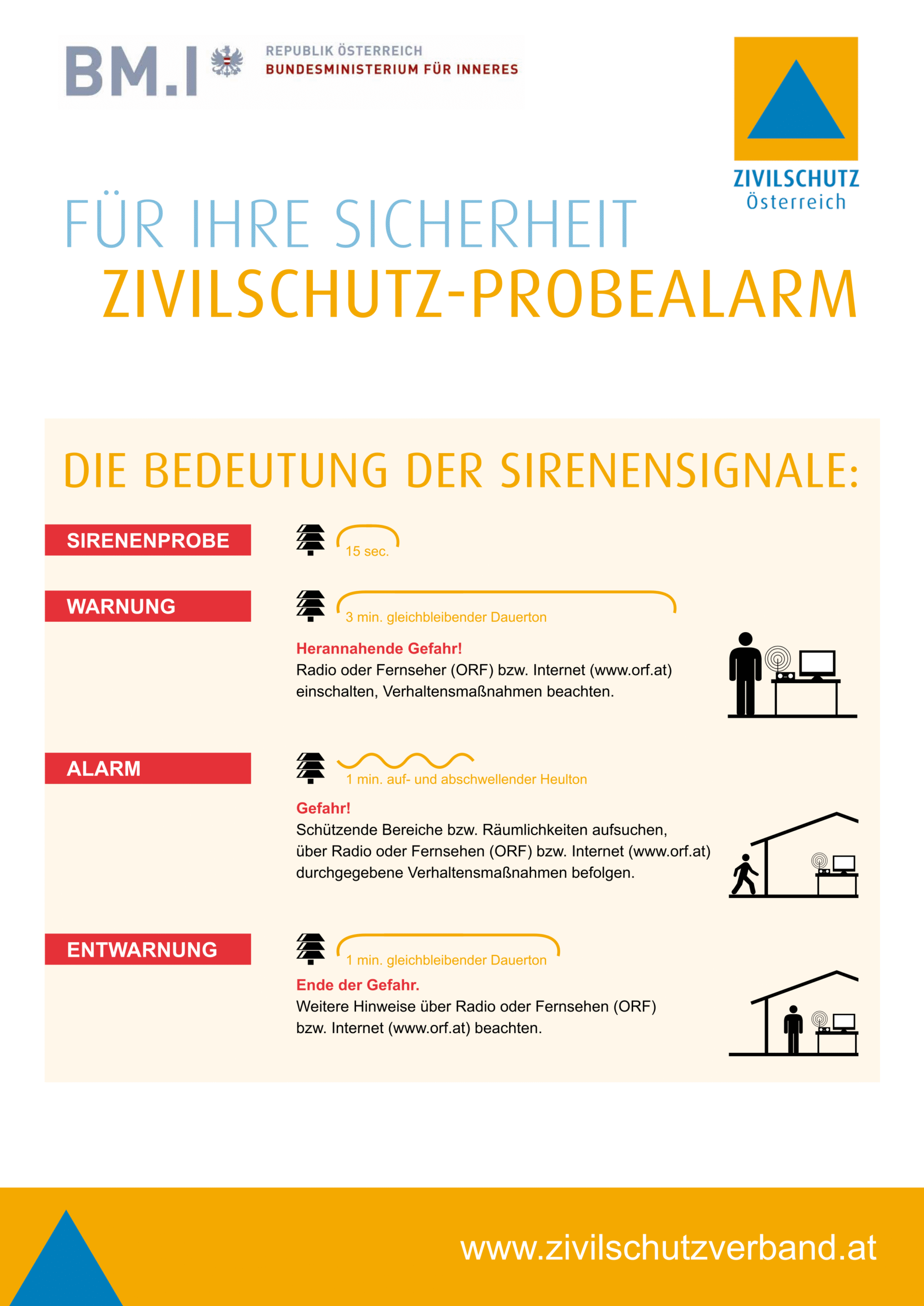 BM.I REPUBLIK ÖSTERREICH
BUNDESMINISTERIUM FÜR INNERES

ZIVILSCHUTZ
Österreich

FÜR IHRE SICHERHEIT
ZIVILSCHUTZ-PROBEALARM

DIE BEDEUTUNG DER SIRENENSIGNALE:

SIRENENPROBE

15 sec.

WARNUNG

3 min. gleichbleibender Dauerton

Herannahende Gefahr!
Radio oder Fernseher (ORF) bzw. Internet (www.orf.at) einschalten, Verhaltensmaßnahmen beachten.

ALARM

1 min. auf- und abschwellender Heulton

Gefahr!
Schützende Bereiche bzw. Räumlichkeiten aufsuchen, über Radio oder Fernsehen (ORF) bzw. Internet (www.orf.at) durchgegebene Verhaltensmaßnahmen befolgen.

ENTWARNUNG

1 min. gleichbleibender Dauerton

Ende der Gefahr.
Weitere Hinweise über Radio oder Fernsehen (ORF) bzw. Internet (www.orf.at) beachten.

www.zivilschutzverband.at